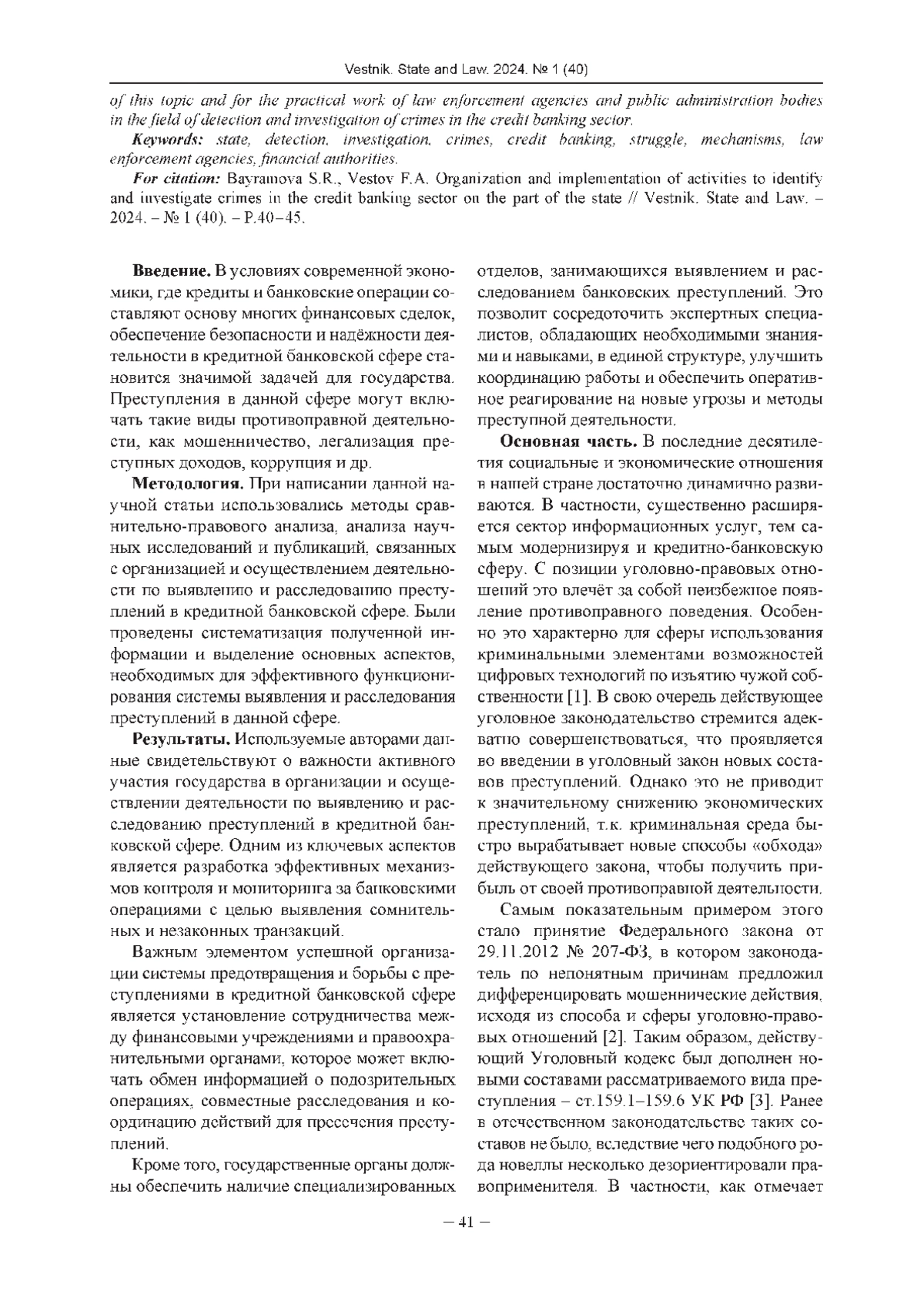 Vestnik. State and Law. 2024. № 1 (40)

of this topic and for the practical work of law enforcement agencies and public administration bodies in the field of detection and investigation of crimes in the credit banking sector.

Keywords: state, detection, investigation, crimes, credit banking, struggle, mechanisms, law enforcement agencies, financial authorities.

For citation: Bayramova S.R., Vestov F.A. Organization and implementation of activities to identify and investigate crimes in the credit banking sector on the part of the state // Vestnik. State and Law. – 2024. – № 1 (40). – P.40–45.

Введение. В условиях современной экономики, где кредиты и банковские операции составляют основу многих финансовых сделок, обеспечение безопасности и надёжности деятельности в кредитной банковской сфере становится значимой задачей для государства. Преступления в данной сфере могут включать такие виды противоправной деятельности, как мошенничество, легализация преступных доходов, коррупция и др.

Методология. При написании данной научной статьи использовались методы сравнительно-правового анализа, анализа научных исследований и публикаций, связанных с организацией и осуществлением деятельности по выявлению и расследованию преступлений в кредитной банковской сфере. Были проведены систематизация полученной информации и выделение основных аспектов, необходимых для эффективного функционирования системы выявления и расследования преступлений в данной сфере.

Результаты. Используемые авторами данные свидетельствуют о важности активного участия государства в организации и осуществлении деятельности по выявлению и расследованию преступлений в кредитной банковской сфере. Одним из ключевых аспектов является разработка эффективных механизмов контроля и мониторинга за банковскими операциями с целью выявления сомнительных и незаконных транзакций.

Важным элементом успешной организации системы предотвращения и борьбы с преступлениями в кредитной банковской сфере является установление сотрудничества между финансовыми учреждениями и правоохранительными органами, которое может включать обмен информацией о подозрительных операциях, совместные расследования и координацию действий для пресечения преступлений.

Кроме того, государственные органы должны обеспечить наличие специализированных отделов, занимающихся выявлением и расследованием банковских преступлений. Это позволит сосредоточить экспертных специалистов, обладающих необходимыми знаниями и навыками, в единой структуре, улучшить координацию работы и обеспечить оперативное реагирование на новые угрозы и методы преступной деятельности.

Основная часть. В последние десятилетия социальные и экономические отношения в нашей стране достаточно динамично развиваются. В частности, существенно расширяется сектор информационных услуг, тем самым модернизируя и кредитно-банковскую сферу. С позиции уголовно-правовых отношений это влечёт за собой неизбежное появление противоправного поведения. Особенно это характерно для сферы использования криминальными элементами возможностей цифровых технологий по изъятию чужой собственности [1]. В свою очередь действующее уголовное законодательство стремится адекватно совершенствоваться, что проявляется во введении в уголовный закон новых составов преступлений. Однако это не приводит к значительному снижению экономических преступлений, т.к. криминальная среда быстро вырабатывает новые способы «обхода» действующего закона, чтобы получить прибыль от своей противоправной деятельности.

Самым показательным примером этого стало принятие Федерального закона от 29.11.2012 № 207-ФЗ, в котором законодатель по непонятным причинам предложил дифференцировать мошеннические действия, исходя из способа и сферы уголовно-правовых отношений [2]. Таким образом, действующий Уголовный кодекс был дополнен новыми составами рассматриваемого вида преступления – ст.159.1–159.6 УК РФ [3]. Ранее в отечественном законодательстве таких составов не было, вследствие чего подобного рода новеллы несколько дезориентировали правоприменителя. В частности, как отмечает

– 41 –